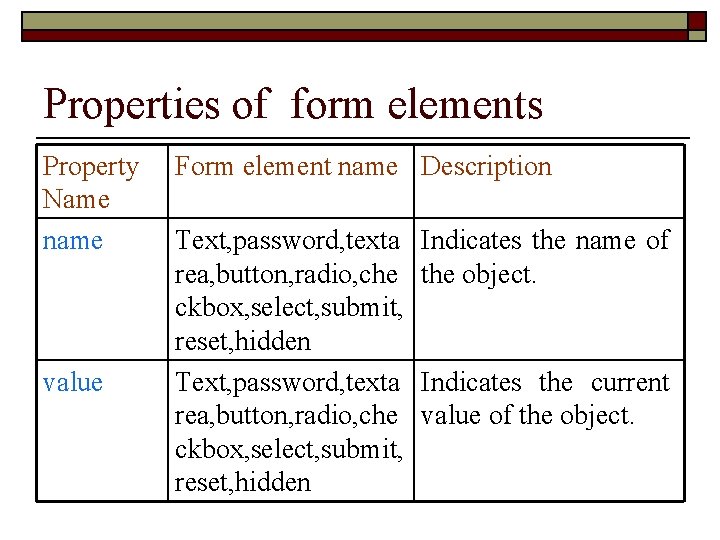 Properties of form elements

| Property Name | Form element name | Description |
|---|---|---|
| name | Text,password,textarea,button,radio,checkbox,select,submit,reset,hidden | Indicates the name of the object. |
| value | Text,password,textarea,button,radio,checkbox,select,submit,reset,hidden | Indicates the current value of the object. |